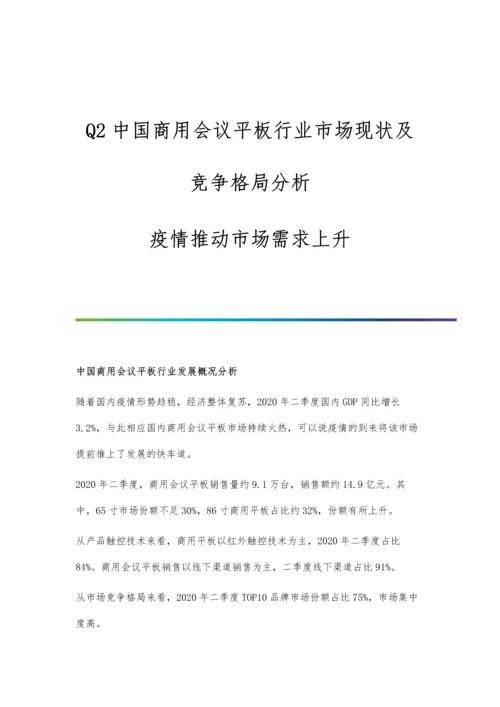 Q2 中国商用会议平板行业市场现状及

竞争格局分析

疫情推动市场需求上升

中国商用会议平板行业发展概况分析

随着国内疫情形势趋稳，经济整体复苏，2020 年二季度国内 GDP 同比增长 3.2%，与此相应国内商用会议平板市场持续火热，可以说疫情的到来将该市场提前推上了发展的快车道。

2020 年二季度，商用会议平板销售量约 9.1 万台，销售额约 14.9 亿元。其中，65 寸市场份额不足 30%，86 寸商用平板占比约 32%，份额有所上升。

从产品触控技术来看，商用平板以红外触控技术为主，2020 年二季度占比 84%。商用会议平板销售以线下渠道销售为主，二季度线下渠道占比 91%。

从市场竞争格局来看，2020 年二季度 TOP10 品牌市场份额占比 75%，市场集中度高。